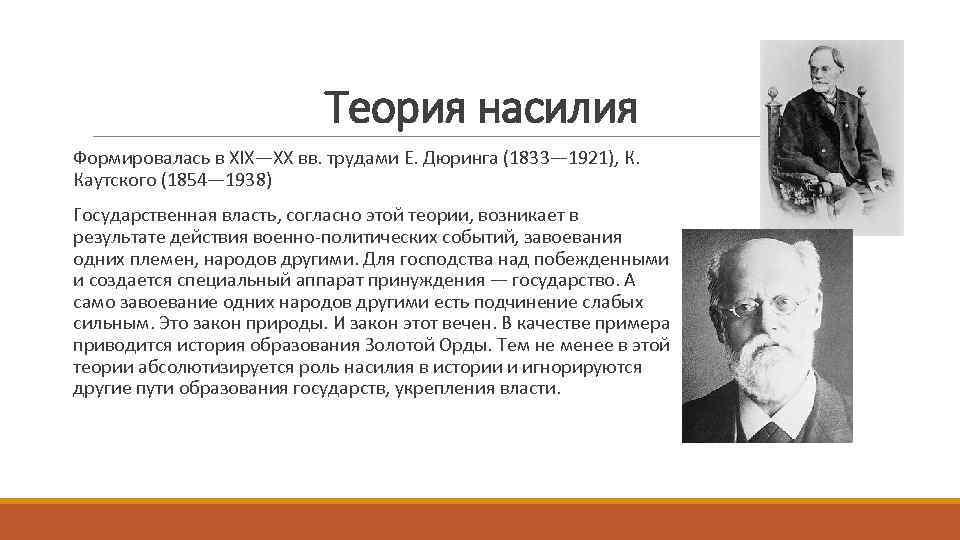 Теория насилия

Формировалась в XIX—XX вв. трудами Е. Дюринга (1833—1921), К. Каутского (1854—1938)

Государственная власть, согласно этой теории, возникает в результате действия военно-политических событий, завоевания одних племен, народов другими. Для господства над побежденными и создается специальный аппарат принуждения — государство. А само завоевание одних народов другими есть подчинение слабых сильным. Это закон природы. И закон этот вечен. В качестве примера приводится история образования Золотой Орды. Тем не менее в этой теории абсолютизируется роль насилия в истории и игнорируются другие пути образования государств, укрепления власти.